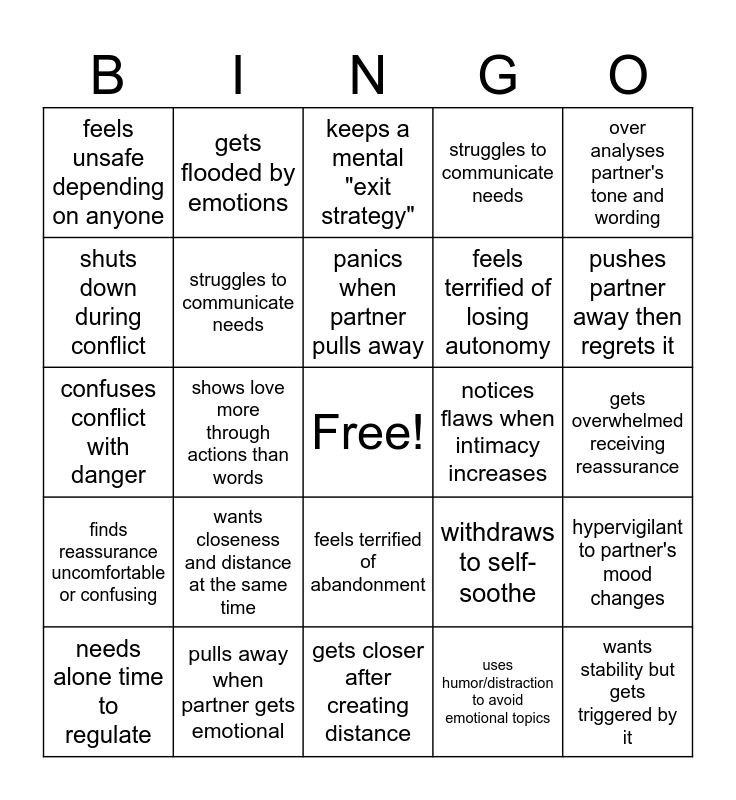 | B | I | N | G | O |
|---|---|---|---|---|
| feels unsafe depending on anyone | gets flooded by emotions | keeps a mental "exit strategy" | struggles to communicate needs | over analyses partner's tone and wording |
| shuts down during conflict | struggles to communicate needs | panics when partner pulls away | feels terrified of losing autonomy | pushes partner away then regrets it |
| confuses conflict with danger | shows love more through actions than words | Free! | notices flaws when intimacy increases | gets overwhelmed receiving reassurance |
| finds reassurance uncomfortable or confusing | wants closeness and distance at the same time | feels terrified of abandonment | withdraws to self-soothe | hypervigilant to partner's mood changes |
| needs alone time to regulate | pulls away when partner gets emotional | gets closer after creating distance | uses humor/distraction to avoid emotional topics | wants stability but gets triggered by it |